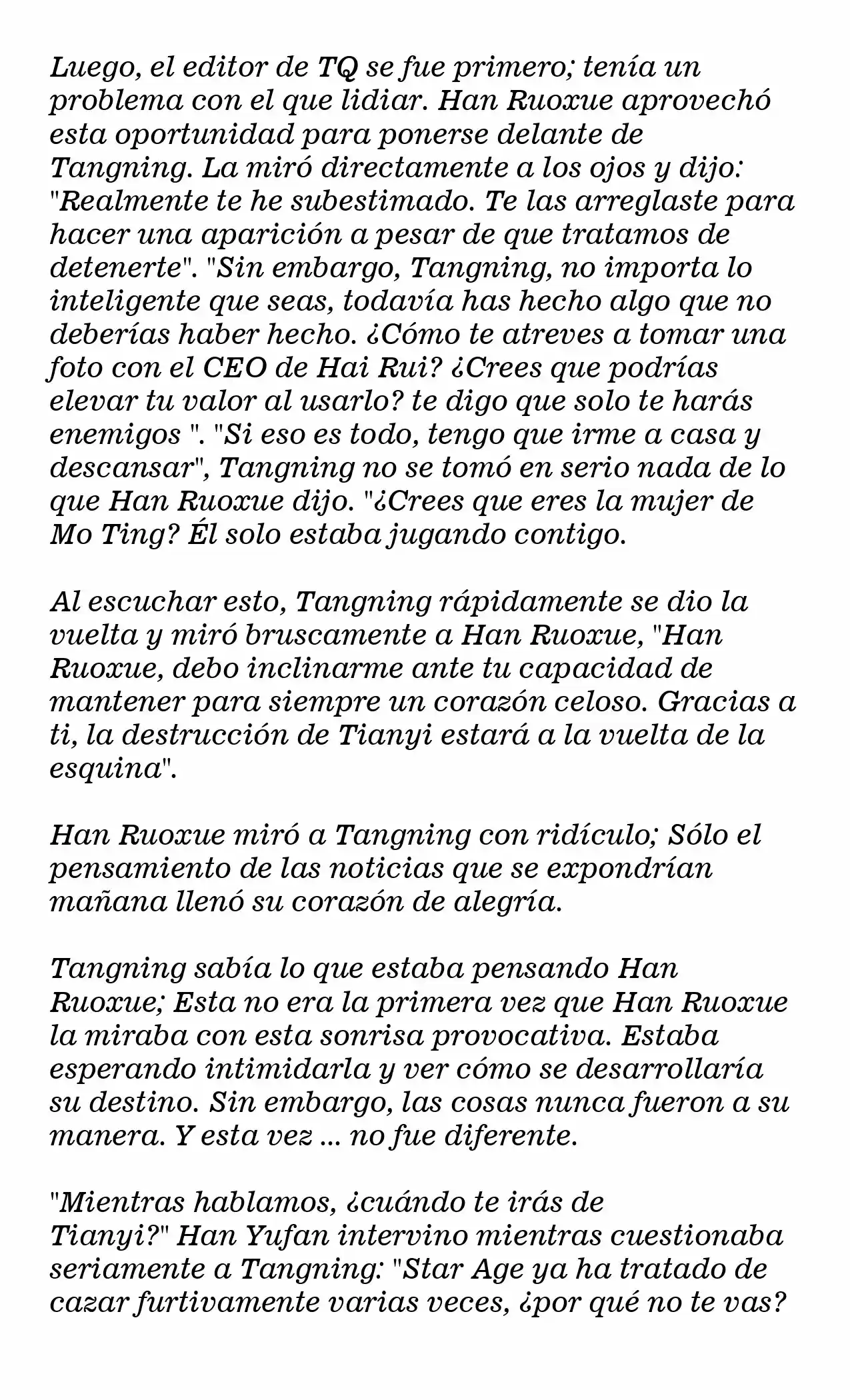 Luego, el editor de TQ se fue primero; tenía un problema con el que lidiar. Han Ruoxue aprovechó esta oportunidad para ponerse delante de Tangning. La miró directamente a los ojos y dijo: "Realmente te he subestimado. Te las arreglaste para hacer una aparición a pesar de que tratamos de detenerte". "Sin embargo, Tangning, no importa lo inteligente que seas, todavía has hecho algo que no deberías haber hecho. ¿Cómo te atreves a tomar una foto con el CEO de Hai Rui? ¿Crees que podrías elevar tu valor al usarlo? te digo que solo te harás enemigos ". "Si eso es todo, tengo que irme a casa y descansar", Tangning no se tomó en serio nada de lo que Han Ruoxue dijo. "¿Crees que eres la mujer de Mo Ting? Él solo estaba jugando contigo.

Al escuchar esto, Tangning rápidamente se dio la vuelta y miró bruscamente a Han Ruoxue, "Han Ruoxue, debo inclinarme ante tu capacidad de mantener para siempre un corazón celoso. Gracias a ti, la destrucción de Tianyi estará a la vuelta de la esquina".

Han Ruoxue miró a Tangning con ridículo; Sólo el pensamiento de las noticias que se expondrían mañana llenó su corazón de alegría.

Tangning sabía lo que estaba pensando Han Ruoxue; Esta no era la primera vez que Han Ruoxue la miraba con esta sonrisa provocativa. Estaba esperando intimidarla y ver cómo se desarrollaría su destino. Sin embargo, las cosas nunca fueron a su manera. Y esta vez ... no fue diferente.

"Mientras hablamos, ¿cuándo te irás de Tianyi?" Han Yufan intervino mientras cuestionaba seriamente a Tangning: "Star Age ya ha tratado de cazar furtivamente varias veces, ¿por qué no te vas?